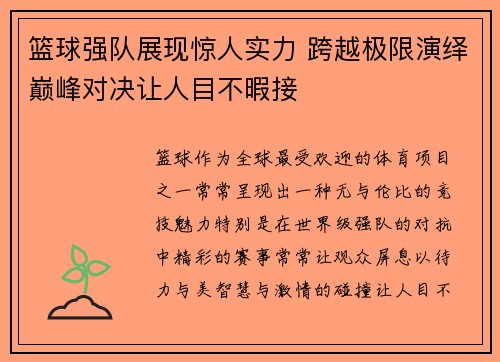 篮球强队展现惊人实力 跨越极限演绎巅峰对决让人目不暇接

篮球作为全球最受欢迎的体育项目之一常常呈现出一种无与伦比的竞技魅力特别是在世界级强队的对抗中精彩的赛事常常让观众屏息以待力与美智慧与激情的碰撞让人目不